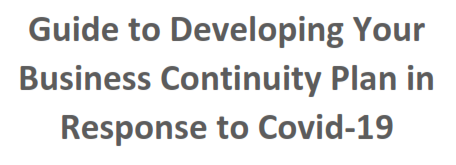 Guide to Developing Your Business Continuity Plan in Response to Covid-19